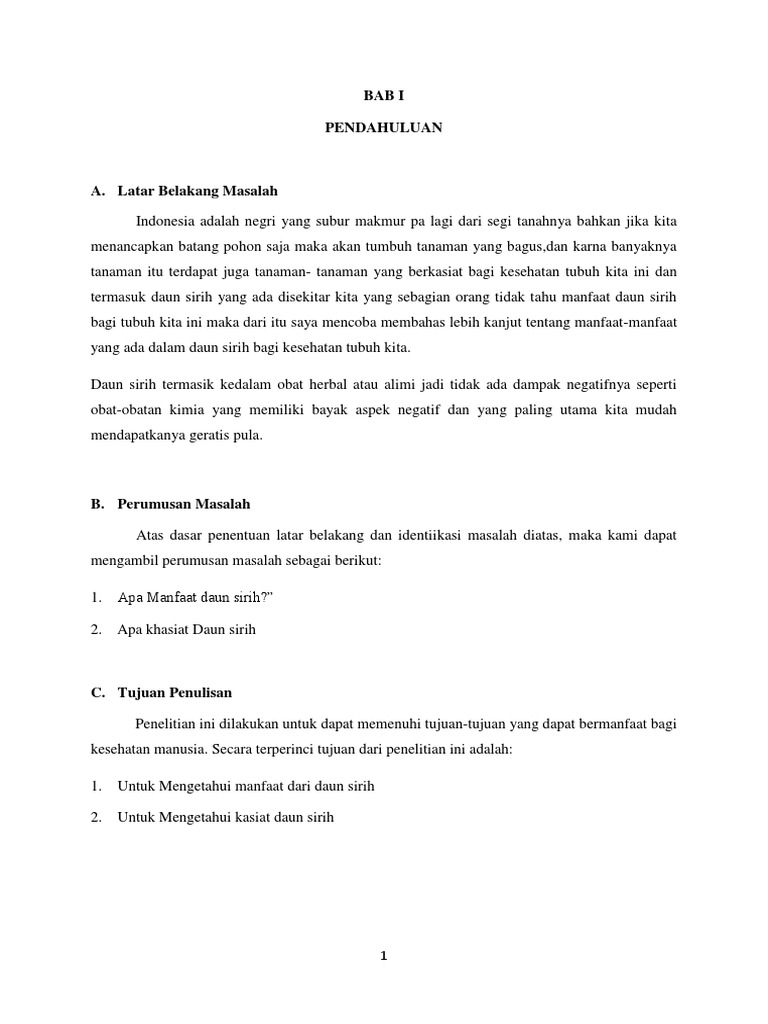 BAB I

PENDAHULUAN

A. Latar Belakang Masalah

Indonesia adalah negri yang subur makmur pa lagi dari segi tanahnya bahkan jika kita menancapkan batang pohon saja maka akan tumbuh tanaman yang bagus,dan karna banyaknya tanaman itu terdapat juga tanaman- tanaman yang berkasiat bagi kesehatan tubuh kita ini dan termasuk daun sirih yang ada disekitar kita yang sebagian orang tidak tahu manfaat daun sirih bagi tubuh kita ini maka dari itu saya mencoba membahas lebih kanjut tentang manfaat-manfaat yang ada dalam daun sirih bagi kesehatan tubuh kita.

Daun sirih termasik kedalam obat herbal atau alimi jadi tidak ada dampak negatifnya seperti obat-obatan kimia yang memiliki bayak aspek negatif dan yang paling utama kita mudah mendapatkanya geratis pula.

B. Perumusan Masalah

Atas dasar penentuan latar belakang dan identiikasi masalah diatas, maka kami dapat mengambil perumusan masalah sebagai berikut:

1. Apa Manfaat daun sirih?"

2. Apa khasiat Daun sirih

C. Tujuan Penulisan

Penelitian ini dilakukan untuk dapat memenuhi tujuan-tujuan yang dapat bermanfaat bagi kesehatan manusia. Secara terperinci tujuan dari penelitian ini adalah:

1. Untuk Mengetahui manfaat dari daun sirih

2. Untuk Mengetahui kasiat daun sirih

1